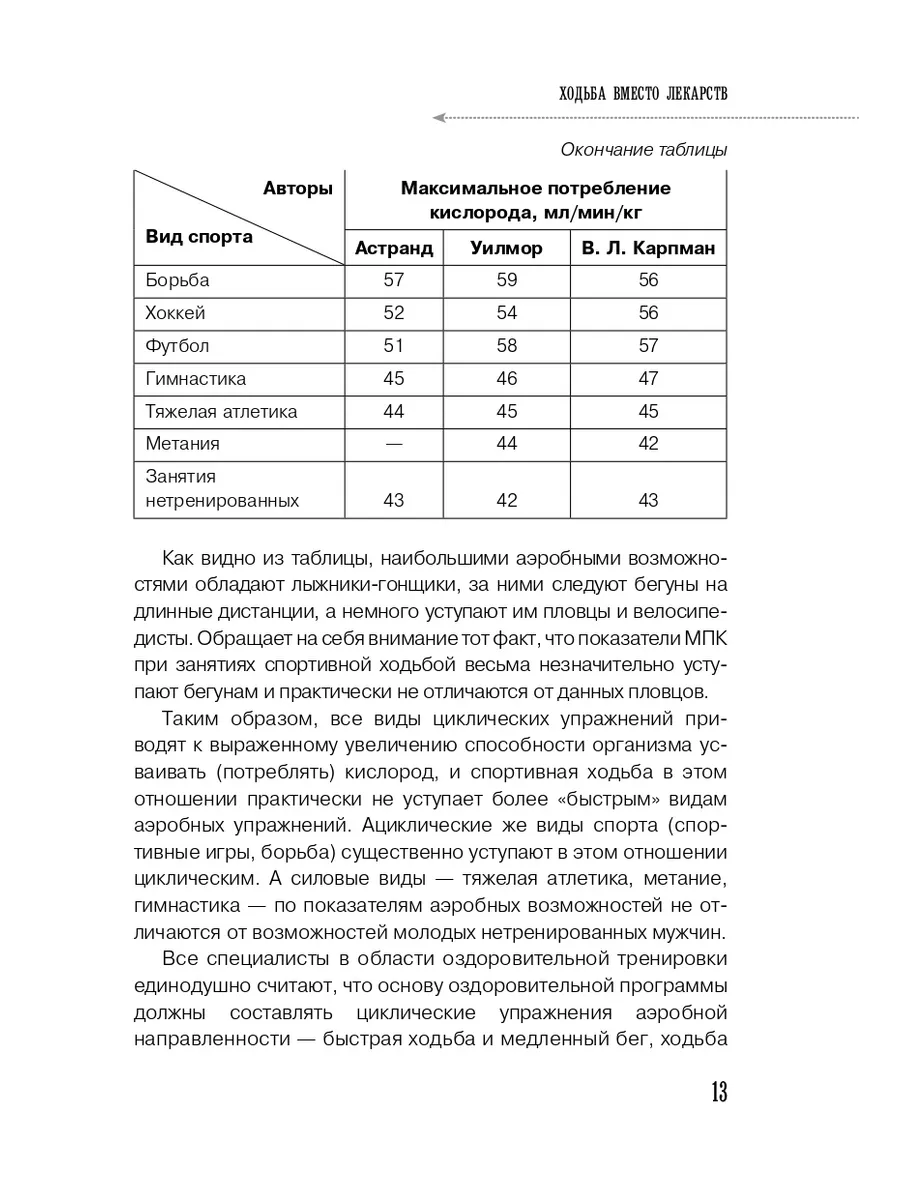 ХОДЬБА ВМЕСТО ЛЕКАРСТВ

Окончание таблицы

| Авторы / Вид спорта | Максимальное потребление кислорода, мл/мин/кг | | |
|---|---|---|---|
| | Астранд | Уилмор | В. Л. Карпман |
| Борьба | 57 | 59 | 56 |
| Хоккей | 52 | 54 | 56 |
| Футбол | 51 | 58 | 57 |
| Гимнастика | 45 | 46 | 47 |
| Тяжелая атлетика | 44 | 45 | 45 |
| Метания | — | 44 | 42 |
| Занятия нетренированных | 43 | 42 | 43 |

Как видно из таблицы, наибольшими аэробными возможностями обладают лыжники-гонщики, за ними следуют бегуны на длинные дистанции, а немного уступают им пловцы и велосипедисты. Обращает на себя внимание тот факт, что показатели МПК при занятиях спортивной ходьбой весьма незначительно уступают бегунам и практически не отличаются от данных пловцов.

Таким образом, все виды циклических упражнений приводят к выраженному увеличению способности организма усваивать (потреблять) кислород, и спортивная ходьба в этом отношении практически не уступает более «быстрым» видам аэробных упражнений. Ациклические же виды спорта (спортивные игры, борьба) существенно уступают в этом отношении циклическим. А силовые виды — тяжелая атлетика, метание, гимнастика — по показателям аэробных возможностей не отличаются от возможностей молодых нетренированных мужчин.

Все специалисты в области оздоровительной тренировки единодушно считают, что основу оздоровительной программы должны составлять циклические упражнения аэробной направленности — быстрая ходьба и медленный бег, ходьба

13